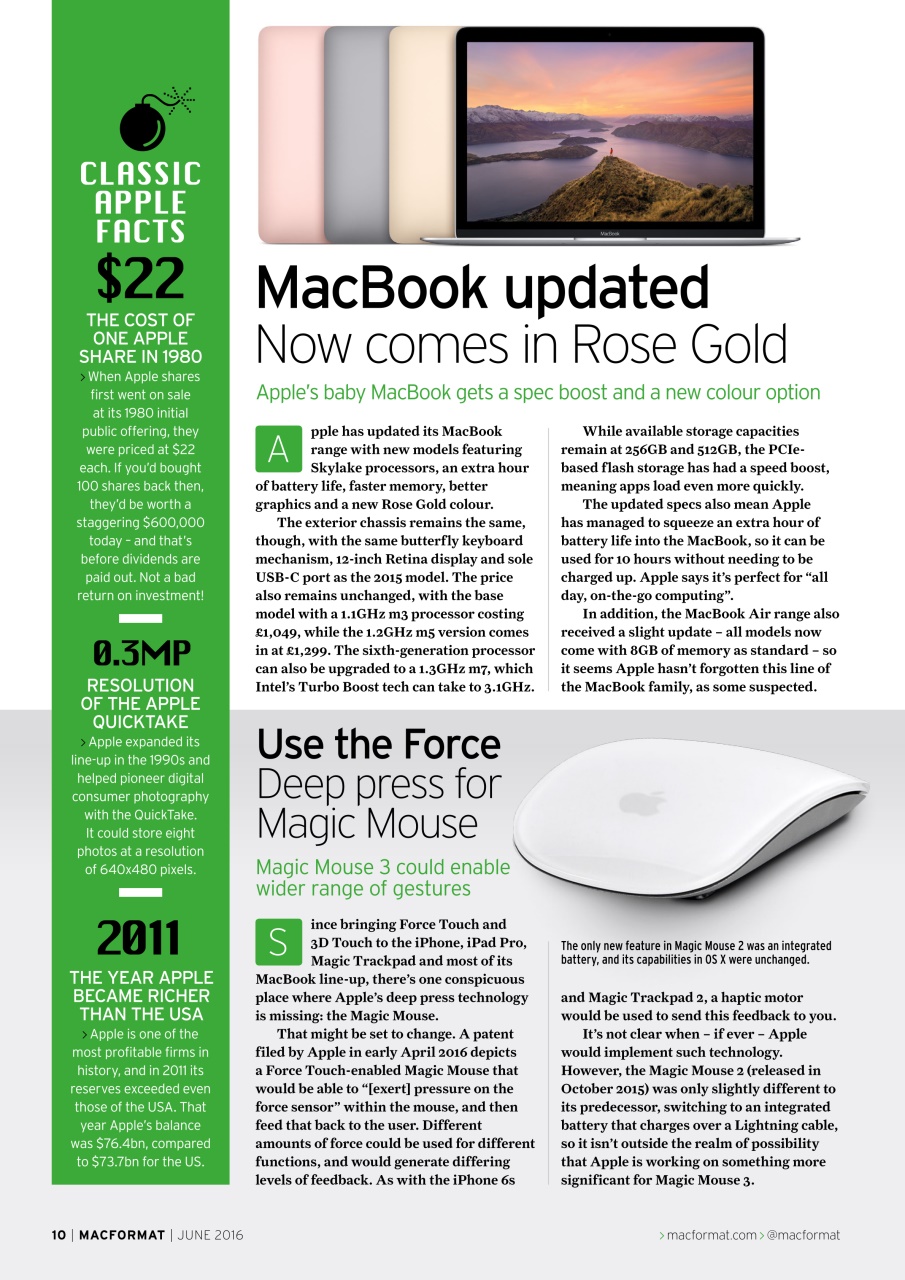 CLASSIC APPLE FACTS

$22

THE COST OF ONE APPLE SHARE IN 1980

> When Apple shares first went on sale at its 1980 initial public offering, they were priced at $22 each. If you'd bought 100 shares back then, they'd be worth a staggering $600,000 today – and that's before dividends are paid out. Not a bad return on investment!

0.3MP

RESOLUTION OF THE APPLE QUICKTAKE

> Apple expanded its line-up in the 1990s and helped pioneer digital consumer photography with the QuickTake. It could store eight photos at a resolution of 640x480 pixels.

2011

THE YEAR APPLE BECAME RICHER THAN THE USA

> Apple is one of the most profitable firms in history, and in 2011 its reserves exceeded even those of the USA. That year Apple's balance was $76.4bn, compared to $73.7bn for the US.

MacBook

MacBook updated
Now comes in Rose Gold

Apple's baby MacBook gets a spec boost and a new colour option

Apple has updated its MacBook range with new models featuring Skylake processors, an extra hour of battery life, faster memory, better graphics and a new Rose Gold colour.

The exterior chassis remains the same, though, with the same butterfly keyboard mechanism, 12-inch Retina display and sole USB-C port as the 2015 model. The price also remains unchanged, with the base model with a 1.1GHz m3 processor costing £1,049, while the 1.2GHz m5 version comes in at £1,299. The sixth-generation processor can also be upgraded to a 1.3GHz m7, which Intel's Turbo Boost tech can take to 3.1GHz.

While available storage capacities remain at 256GB and 512GB, the PCIe-based flash storage has had a speed boost, meaning apps load even more quickly.

The updated specs also mean Apple has managed to squeeze an extra hour of battery life into the MacBook, so it can be used for 10 hours without needing to be charged up. Apple says it's perfect for "all day, on-the-go computing".

In addition, the MacBook Air range also received a slight update – all models now come with 8GB of memory as standard – so it seems Apple hasn't forgotten this line of the MacBook family, as some suspected.

Use the Force
Deep press for Magic Mouse

Magic Mouse 3 could enable wider range of gestures

Since bringing Force Touch and 3D Touch to the iPhone, iPad Pro, Magic Trackpad and most of its MacBook line-up, there's one conspicuous place where Apple's deep press technology is missing: the Magic Mouse.

That might be set to change. A patent filed by Apple in early April 2016 depicts a Force Touch-enabled Magic Mouse that would be able to "[exert] pressure on the force sensor" within the mouse, and then feed that back to the user. Different amounts of force could be used for different functions, and would generate differing levels of feedback. As with the iPhone 6s

The only new feature in Magic Mouse 2 was an integrated battery, and its capabilities in OS X were unchanged.

and Magic Trackpad 2, a haptic motor would be used to send this feedback to you.

It's not clear when – if ever – Apple would implement such technology. However, the Magic Mouse 2 (released in October 2015) was only slightly different to its predecessor, switching to an integrated battery that charges over a Lightning cable, so it isn't outside the realm of possibility that Apple is working on something more significant for Magic Mouse 3.

10 | MACFORMAT | JUNE 2016

> macformat.com > @macformat